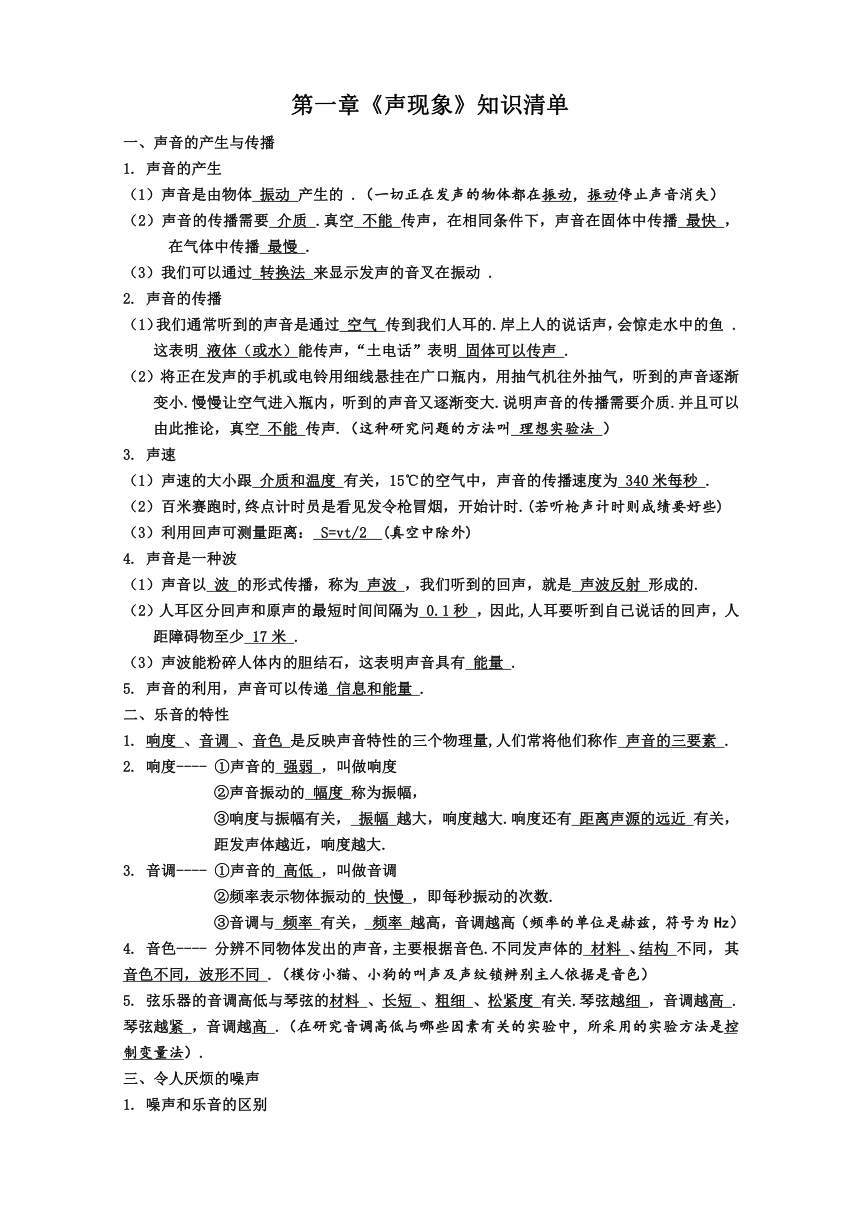 第一章《声现象》知识清单

一、声音的产生与传播

1. 声音的产生

（1）声音是由物体 振动 产生的．（一切正在发声的物体都在振动，振动停止声音消失）

（2）声音的传播需要 介质 .真空 不能 传声，在相同条件下，声音在固体中传播 最快 ，在气体中传播 最慢 .

（3）我们可以通过 转换法 来显示发声的音叉在振动．

2. 声音的传播

（1）我们通常听到的声音是通过 空气 传到我们人耳的.岸上人的说话声，会惊走水中的鱼．这表明 液体（或水）能传声，“土电话”表明 固体可以传声 .

（2）将正在发声的手机或电铃用细线悬挂在广口瓶内，用抽气机往外抽气，听到的声音逐渐变小.慢慢让空气进入瓶内，听到的声音又逐渐变大.说明声音的传播需要介质.并且可以由此推论，真空 不能 传声.（这种研究问题的方法叫 理想实验法 ）

3. 声速

（1）声速的大小跟 介质和温度 有关，15℃的空气中，声音的传播速度为 340 米每秒 .

（2）百米赛跑时,终点计时员是看见发令枪冒烟，开始计时.(若听枪声计时则成绩要好些)

（3）利用回声可测量距离： S=vt/2 （真空中除外）

4. 声音是一种波

（1）声音以 波 的形式传播，称为 声波 ，我们听到的回声，就是 声波反射 形成的.

（2）人耳区分回声和原声的最短时间间隔为 0.1秒 ，因此,人耳要听到自己说话的回声，人距障碍物至少 17 米 .

（3）声波能粉碎人体内的胆结石，这表明声音具有 能量 .

5. 声音的利用，声音可以传递 信息和能量 .

二、乐音的特性

1. 响度 、音调 、音色 是反映声音特性的三个物理量,人们常将他们称作 声音的三要素 .

2. 响度---- ①声音的 强弱 ，叫做响度

②声音振动的 幅度 称为振幅，

③响度与振幅有关， 振幅 越大，响度越大.响度还有 距离声源的远近 有关，距发声体越近，响度越大.

3. 音调---- ①声音的 高低 ，叫做音调

②频率表示物体振动的 快慢 ，即每秒振动的次数.

③音调与 频率 有关， 频率 越高，音调越高（频率的单位是赫兹，符号为 Hz）

4. 音色---- 分辨不同物体发出的声音,主要根据音色.不同发声体的 材料 、结构 不同，其音色不同，波形不同 .（模仿小猫、小狗的叫声及声纹锁辨别主人依据是音色）

5. 弦乐器的音调高低与琴弦的材料 、长短 、粗细 、松紧度 有关.琴弦越细 ，音调越高 .琴弦越紧 ，音调越高 .（在研究音调高低与哪些因素有关的实验中，所采用的实验方法是控制变量法）.

三、令人厌烦的噪声

1. 噪声和乐音的区别